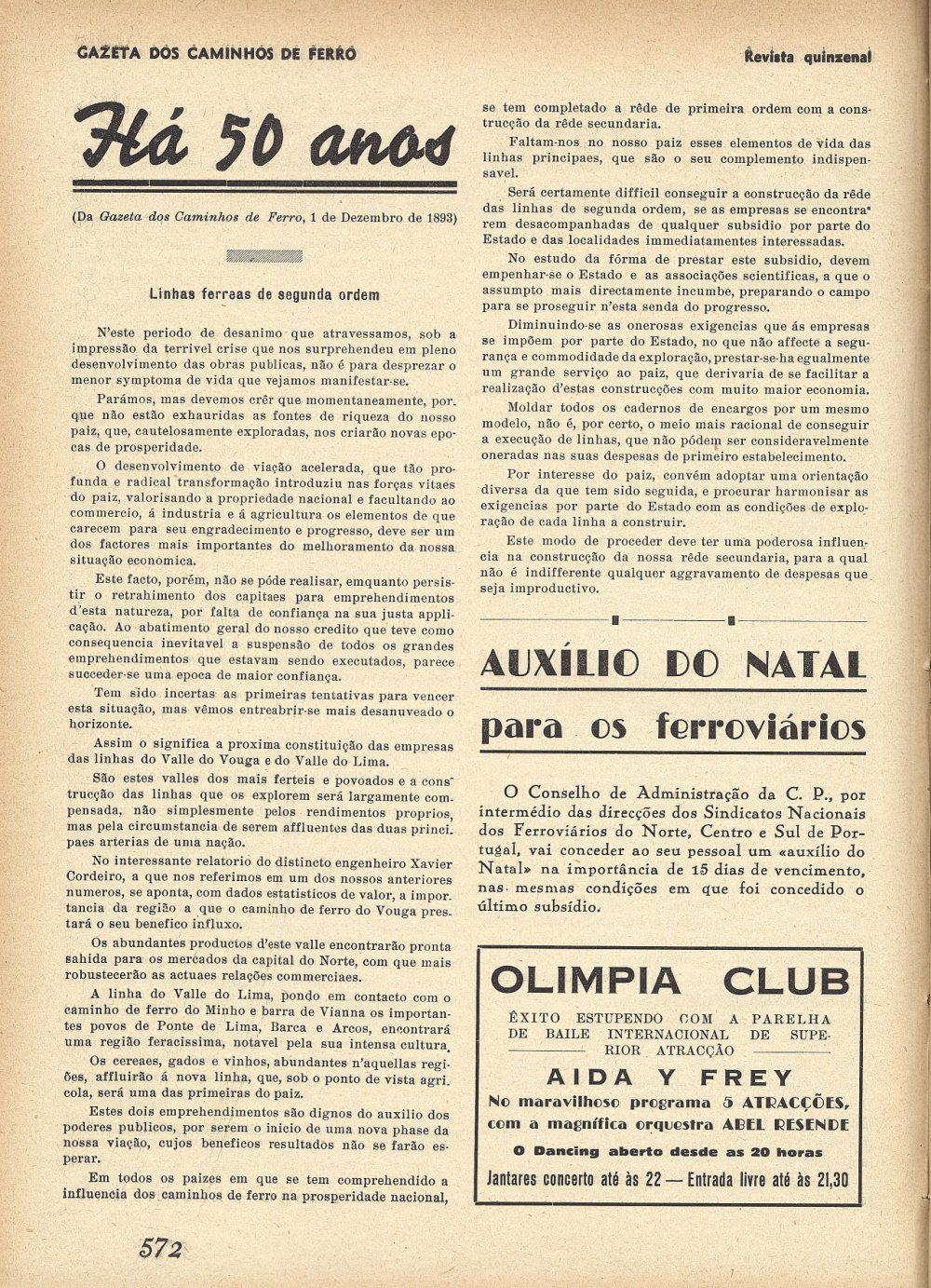 GAZETA DOS CAMINHOS DE FERRO

Revista quinzenal

Há 50 anos

(Da Gazeta dos Caminhos de Ferro, 1 de Dezembro de 1893)

Linhas ferreas de segunda ordem

N'este periodo de desanimo que atravessamos, sob a impressão da terrivel crise que nos surprehendeu em pleno desenvolvimento das obras publicas, não é para desprezar o menor symptoma de vida que vejamos manifestar-se.

Parámos, mas devemos crêr que momentaneamente, porque não estão exhauridas as fontes de riqueza do nosso paiz, que, cautelosamente exploradas, nos criarão novas epocas de prosperidade.

O desenvolvimento de viação acelerada, que tão profunda e radical transformação introduziu nas forças vitaes do paiz, valorisando a propriedade nacional e facultando ao commercio, á industria e á agricultura os elementos de que carecem para seu engradecimento e progresso, deve ser um dos factores mais importantes do melhoramento da nossa situação economica.

Este facto, porém, não se póde realisar, emquanto persistir o retrahimento dos capitaes para emprehendimentos d'esta natureza, por falta de confiança na sua justa applicação. Ao abatimento geral do nosso credito que teve como consequencia inevitavel a suspensão de todos os grandes emprehendimentos que estavam sendo executados, parece succeder-se uma epoca de maior confiança.

Tem sido incertas as primeiras tentativas para vencer esta situação, mas vêmos entreabrir-se mais desanuveado o horizonte.

Assim o significa a proxima constituição das empresas das linhas do Valle do Vouga e do Valle do Lima.

São estes valles dos mais ferteis e povoados e a construcção das linhas que os explorem será largamente compensada, não simplesmente pelos rendimentos proprios, mas pela circumstancia de serem affluentes das duas principaes arterias de uma nação.

No interessante relatorio do distincto engenheiro Xavier Cordeiro, a que nos referimos em um dos nossos anteriores numeros, se aponta, com dados estatisticos de valor, a importancia da região a que o caminho de ferro do Vouga prestará o seu benefico influxo.

Os abundantes productos d'este valle encontrarão pronta sahida para os mercados da capital do Norte, com que mais robustecerão as actuaes relações commerciaes.

A linha do Valle do Lima, pondo em contacto com o caminho de ferro do Minho e barra de Vianna os importantes povos de Ponte de Lima, Barca e Arcos, encontrará uma região feracissima, notavel pela sua intensa cultura.

Os cereaes, gados e vinhos, abundantes n'aquellas regiões, affluirão á nova linha, que, sob o ponto de vista agricola, será uma das primeiras do paiz.

Estes dois emprehendimentos são dignos do auxilio dos poderes publicos, por serem o inicio de uma nova phase da nossa viação, cujos beneficos resultados não se farão esperar.

Em todos os paizes em que se tem comprehendido a influencia dos caminhos de ferro na prosperidade nacional, se tem completado a rêde de primeira ordem com a construcção da rêde secundaria.

Faltam-nos no nosso paiz esses elementos de vida das linhas principaes, que são o seu complemento indispensavel.

Será certamente difficil conseguir a construcção da rêde das linhas de segunda ordem, se as empresas se encontrarem desacompanhadas de qualquer subsidio por parte do Estado e das localidades immediatamente interessadas.

No estudo da fórma de prestar este subsidio, devem empenhar-se o Estado e as associações scientificas, a que o assumpto mais directamente incumbe, preparando o campo para se proseguir n'esta senda do progresso.

Diminuindo-se as onerosas exigencias que ás empresas se impõem por parte do Estado, no que não affecte a segurança e commodidade da exploração, prestar-se-ha egualmente um grande serviço ao paiz, que derivaria de se facilitar a realização d'estas construcções com muito maior economia.

Moldar todos os cadernos de encargos por um mesmo modelo, não é, por certo, o meio mais racional de conseguir a execução de linhas, que não pódem ser consideravelmente oneradas nas suas despesas de primeiro estabelecimento.

Por interesse do paiz, convém adoptar uma orientação diversa da que tem sido seguida, e procurar harmonisar as exigencias por parte do Estado com as condições de exploração de cada linha a construir.

Este modo de proceder deve ter uma poderosa influencia na construcção da nossa rêde secundaria, para a qual não é indifferente qualquer aggravamento de despesas que seja improductivo.

AUXÍLIO DO NATAL
para os ferroviários

O Conselho de Administração da C. P., por intermédio das direcções dos Sindicatos Nacionais dos Ferroviários do Norte, Centro e Sul de Portugal, vai conceder ao seu pessoal um «auxílio do Natal» na importância de 15 dias de vencimento, nas mesmas condições em que foi concedido o último subsídio.

OLIMPIA CLUB

ÊXITO ESTUPENDO COM A PARELHA DE BAILE INTERNACIONAL DE SUPERIOR ATRACÇÃO

AIDA Y FREY

No maravilhoso programa 5 ATRACÇÕES, com a magnífica orquestra ABEL RESENDE

O Dancing aberto desde as 20 horas

Jantares concerto até às 22 — Entrada livre até às 21,30

572